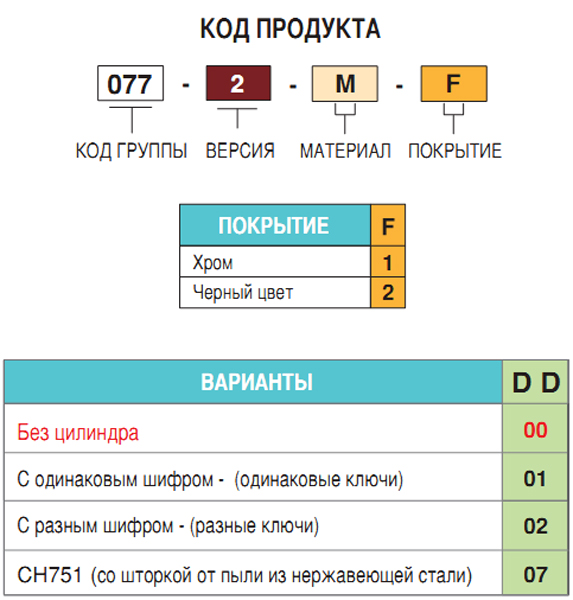 КОД ПРОДУКТА

077 - 2 - M - F

КОД ГРУППЫ ВЕРСИЯ МАТЕРИАЛ ПОКРЫТИЕ

| ПОКРЫТИЕ | F |
|---|---|
| Хром | 1 |
| Черный цвет | 2 |

| ВАРИАНТЫ | D D |
|---|---|
| Без цилиндра | 00 |
| С одинаковым шифром - (одинаковые ключи) | 01 |
| С разным шифром - (разные ключи) | 02 |
| CH751 (со шторкой от пыли из нержавеющей стали) | 07 |